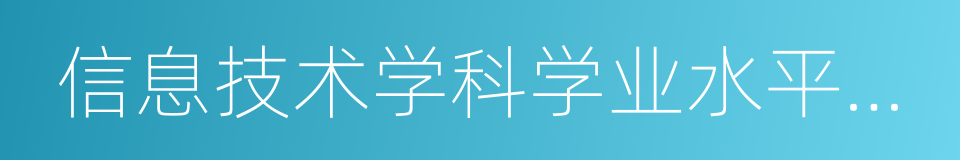 信息技术学科学业水平...